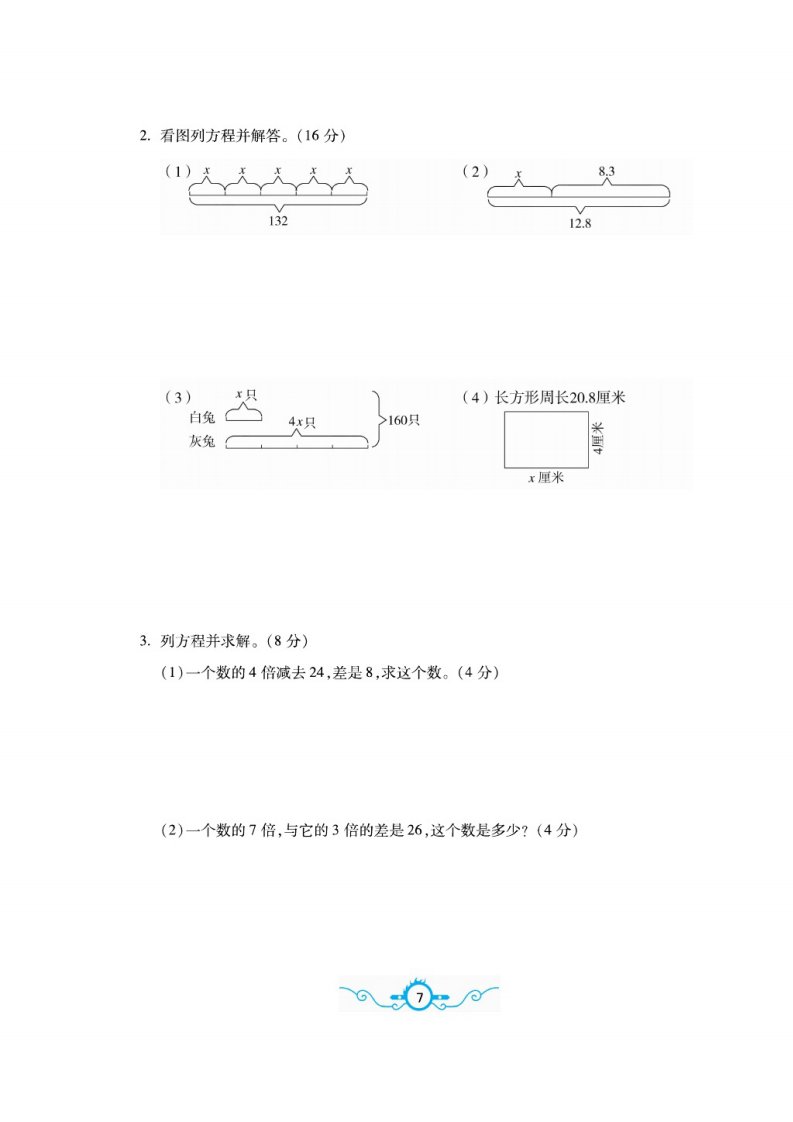 2. 看图列方程并解答。(16 分)

(1) $x$ $x$ $x$ $x$ $x$

132

(2) $x$ 8.3

12.8

(3) $x$只

白兔

$4x$只

灰兔

160只

(4) 长方形周长20.8厘米

4厘米

$x$ 厘米

3. 列方程并求解。(8 分)

(1)一个数的 4 倍减去 24,差是 8,求这个数。(4 分)

(2)一个数的 7 倍,与它的 3 倍的差是 26,这个数是多少?(4 分)

7